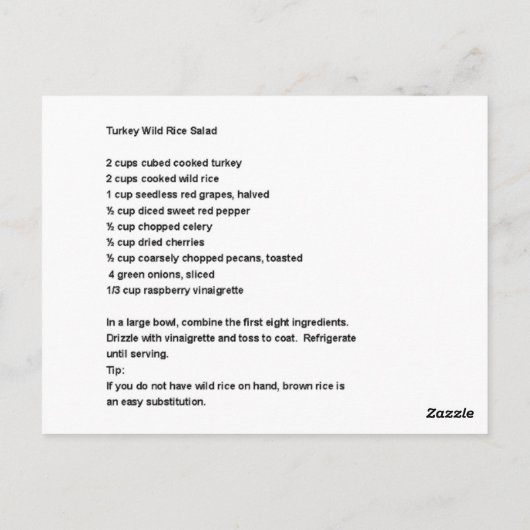 Turkey Wild Rice Salad

2 cups cubed cooked turkey
2 cups cooked wild rice
1 cup seedless red grapes, halved
½ cup diced sweet red pepper
½ cup chopped celery
½ cup dried cherries
½ cup coarsely chopped pecans, toasted
4 green onions, sliced
1/3 cup raspberry vinaigrette

In a large bowl, combine the first eight ingredients. Drizzle with vinaigrette and toss to coat. Refrigerate until serving.
Tip:
If you do not have wild rice on hand, brown rice is an easy substitution.

Zazzle